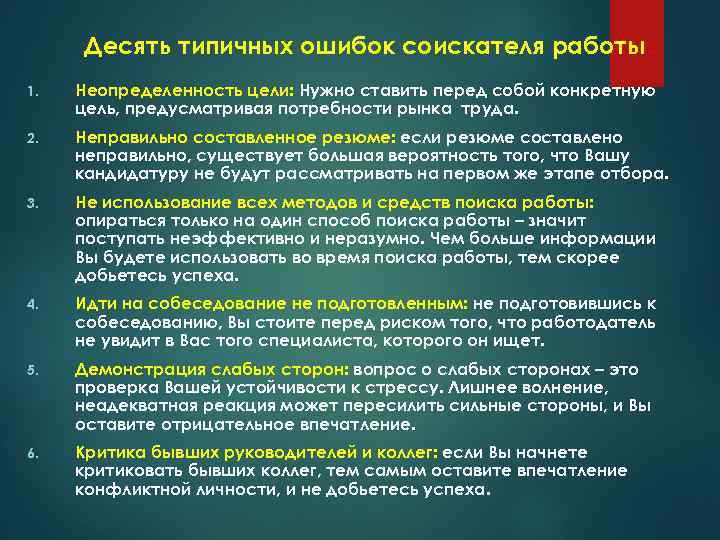 Десять типичных ошибок соискателя работы

1. Неопределенность цели: Нужно ставить перед собой конкретную цель, предусматривая потребности рынка труда.

2. Неправильно составленное резюме: если резюме составлено неправильно, существует большая вероятность того, что Вашу кандидатуру не будут рассматривать на первом же этапе отбора.

3. Не использование всех методов и средств поиска работы: опираться только на один способ поиска работы – значит поступать неэффективно и неразумно. Чем больше информации Вы будете использовать во время поиска работы, тем скорее добьетесь успеха.

4. Идти на собеседование не подготовленным: не подготовившись к собеседованию, Вы стоите перед риском того, что работодатель не увидит в Вас того специалиста, которого он ищет.

5. Демонстрация слабых сторон: вопрос о слабых сторонах – это проверка Вашей устойчивости к стрессу. Лишнее волнение, неадекватная реакция может пересилить сильные стороны, и Вы оставите отрицательное впечатление.

6. Критика бывших руководителей и коллег: если Вы начнете критиковать бывших коллег, тем самым оставите впечатление конфликтной личности, и не добьетесь успеха.